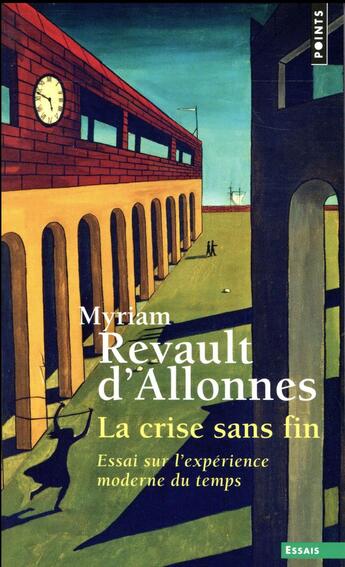 POINTS

Myriam
Revault
d'Allonnes

La crise sans fin

Essai sur l'expérience moderne du temps

ESSAIS